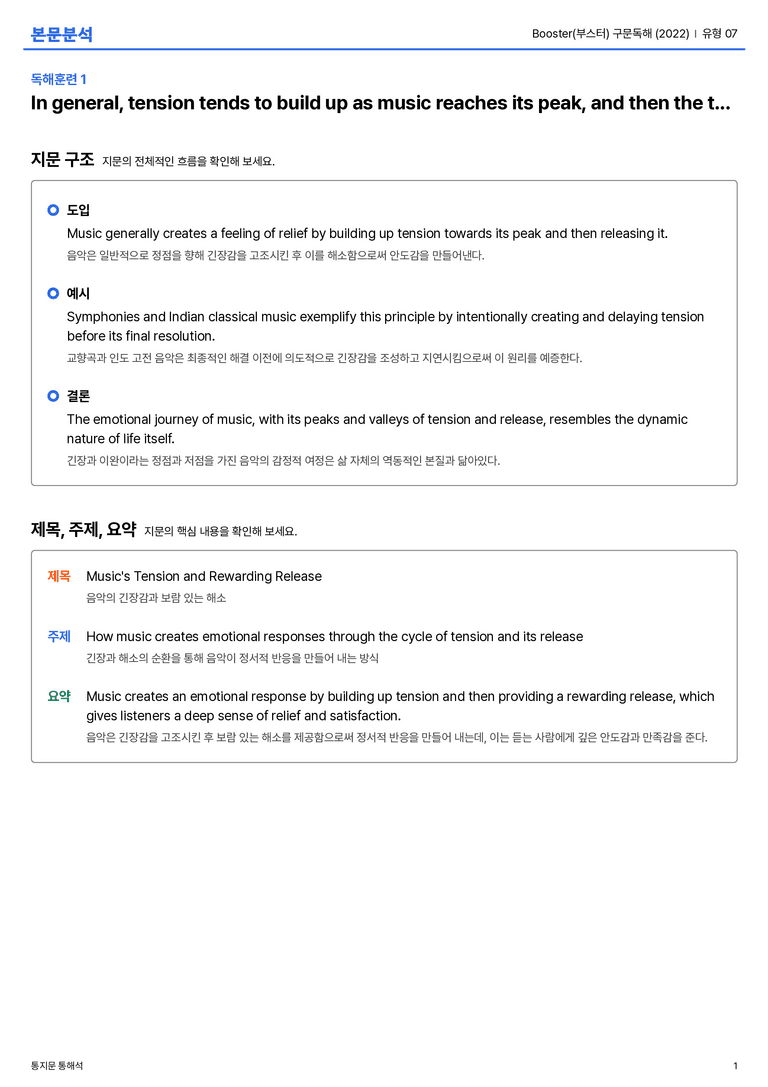 본문분석

Booster(부스터) 구문독해 (2022) | 유형 07

독해훈련 1

In general, tension tends to build up as music reaches its peak, and then the t...

지문 구조 지문의 전체적인 흐름을 확인해 보세요.

도입

Music generally creates a feeling of relief by building up tension towards its peak and then releasing it.

음악은 일반적으로 정점을 향해 긴장감을 고조시킨 후 이를 해소함으로써 안도감을 만들어낸다.

예시

Symphonies and Indian classical music exemplify this principle by intentionally creating and delaying tension before its final resolution.

교향곡과 인도 고전 음악은 최종적인 해결 이전에 의도적으로 긴장감을 조성하고 지연시킴으로써 이 원리를 예증한다.

결론

The emotional journey of music, with its peaks and valleys of tension and release, resembles the dynamic nature of life itself.

긴장과 이완이라는 정점과 저점을 가진 음악의 감정적 여정은 삶 자체의 역동적인 본질과 닮아있다.

제목, 주제, 요약 지문의 핵심 내용을 확인해 보세요.

제목 Music's Tension and Rewarding Release

음악의 긴장감과 보람 있는 해소

주제 How music creates emotional responses through the cycle of tension and its release

긴장과 해소의 순환을 통해 음악이 정서적 반응을 만들어 내는 방식

요약 Music creates an emotional response by building up tension and then providing a rewarding release, which gives listeners a deep sense of relief and satisfaction.

음악은 긴장감을 고조시킨 후 보람 있는 해소를 제공함으로써 정서적 반응을 만들어 내는데, 이는 듣는 사람에게 깊은 안도감과 만족감을 준다.

통지문 통해석

1